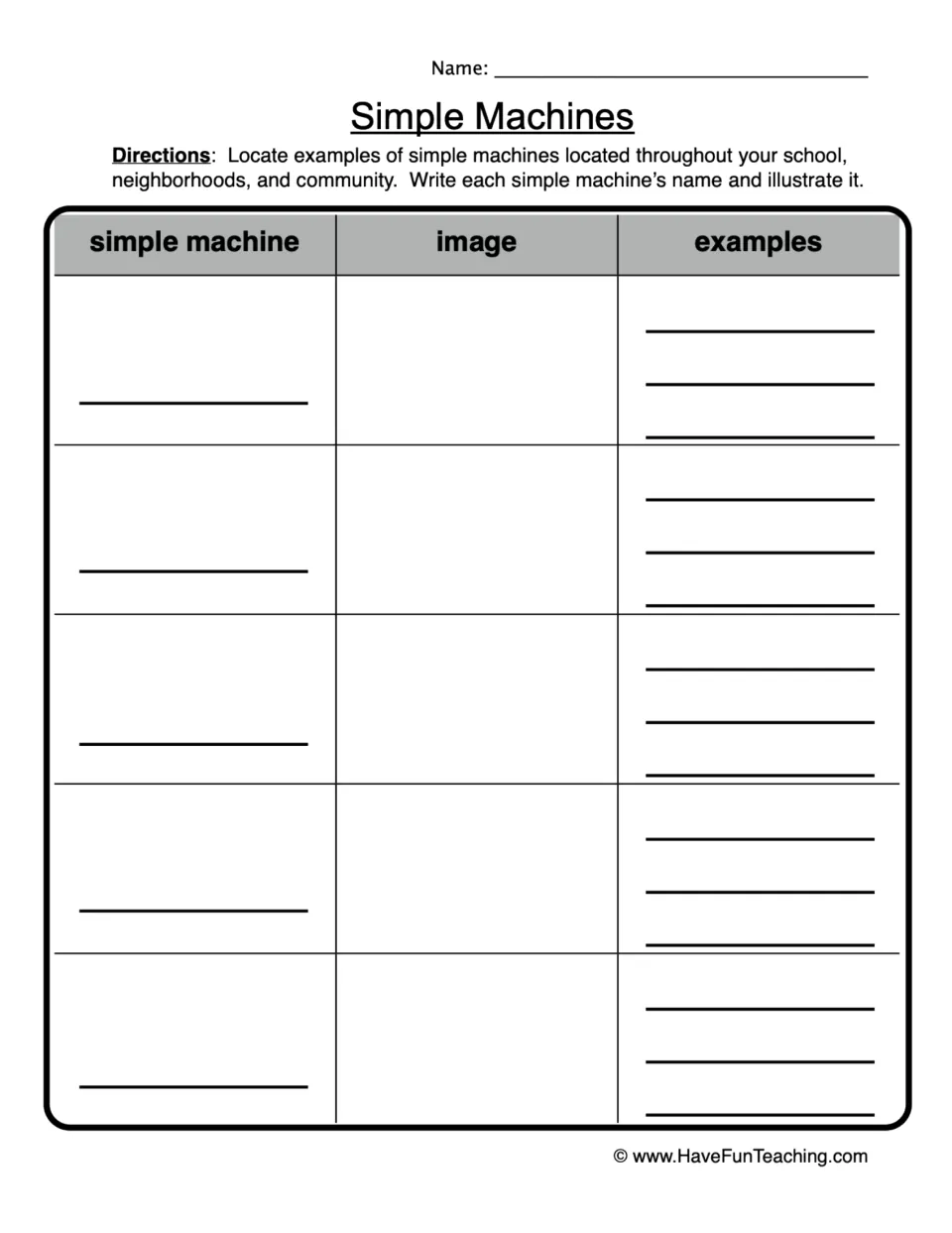 Name: ____

Simple Machines

Directions: Locate examples of simple machines located throughout your school, neighborhoods, and community. Write each simple machine's name and illustrate it.

| simple machine | image | examples |
|---|---|---|
| ____ | | ____ ____ ____ |
| ____ | | ____ ____ ____ |
| ____ | | ____ ____ ____ |
| ____ | | ____ ____ ____ |
| ____ | | ____ ____ ____ |

© www.HaveFunTeaching.com